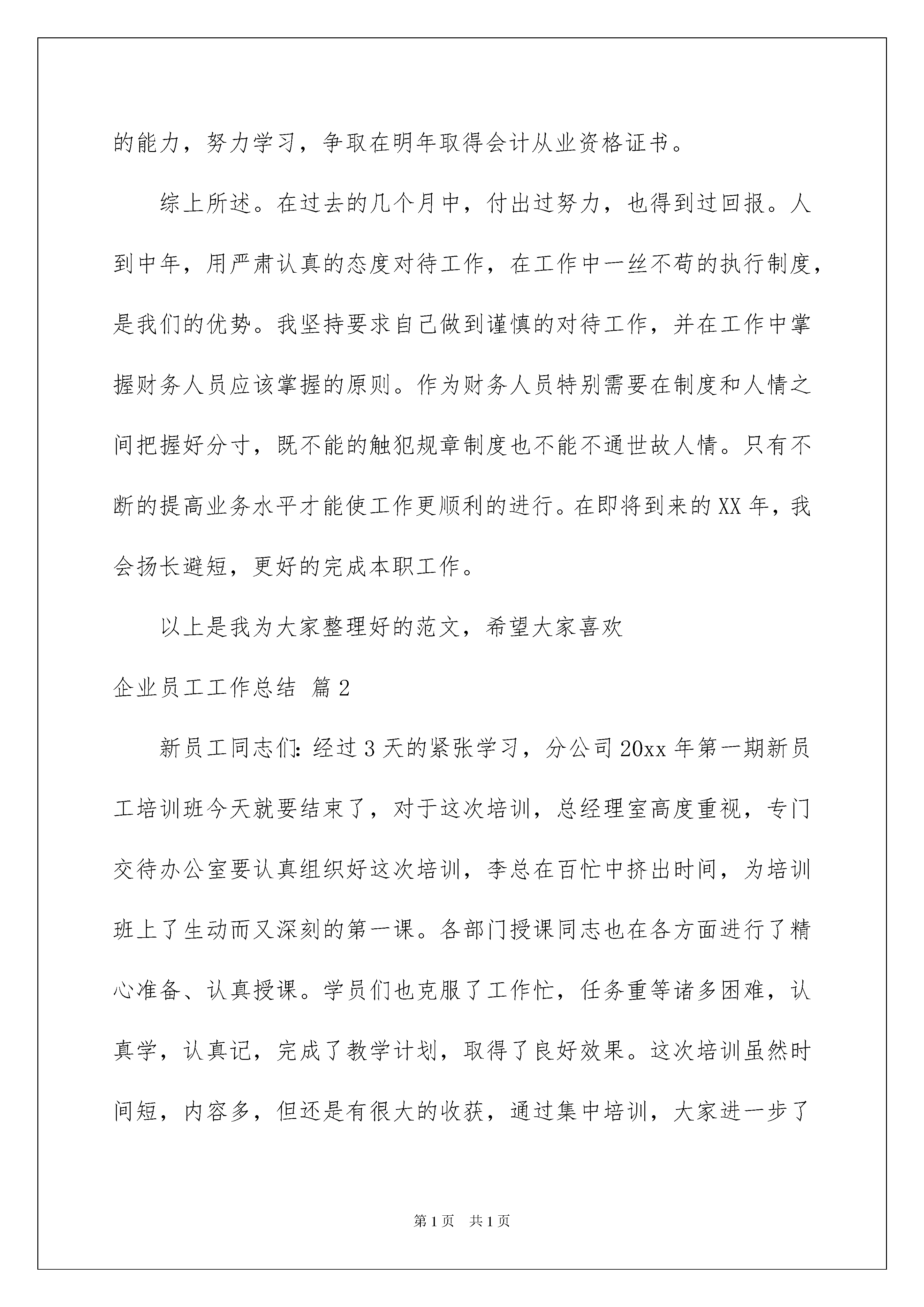 的能力，努力学习，争取在明年取得会计从业资格证书。

综上所述。在过去的几个月中，付出过努力，也得到过回报。人到中年，用严肃认真的态度对待工作，在工作中一丝不苟的执行制度，是我们的优势。我坚持要求自己做到谨慎的对待工作，并在工作中掌握财务人员应该掌握的原则。作为财务人员特别需要在制度和人情之间把握好分寸，既不能的触犯规章制度也不能不通世故人情。只有不断的提高业务水平才能使工作更顺利的进行。在即将到来的XX年，我会扬长避短，更好的完成本职工作。

以上是我为大家整理好的范文，希望大家喜欢

企业员工工作总结 篇2

新员工同志们：经过3天的紧张学习，分公司20xx年第一期新员工培训班今天就要结束了，对于这次培训，总经理室高度重视，专门交待办公室要认真组织好这次培训，李总在百忙中挤出时间，为培训班上了生动而又深刻的第一课。各部门授课同志也在各方面进行了精心准备、认真授课。学员们也克服了工作忙，任务重等诸多困难，认真学，认真记，完成了教学计划，取得了良好效果。这次培训虽然时间短，内容多，但还是有很大的收获，通过集中培训，大家进一步了

第1页 共1页